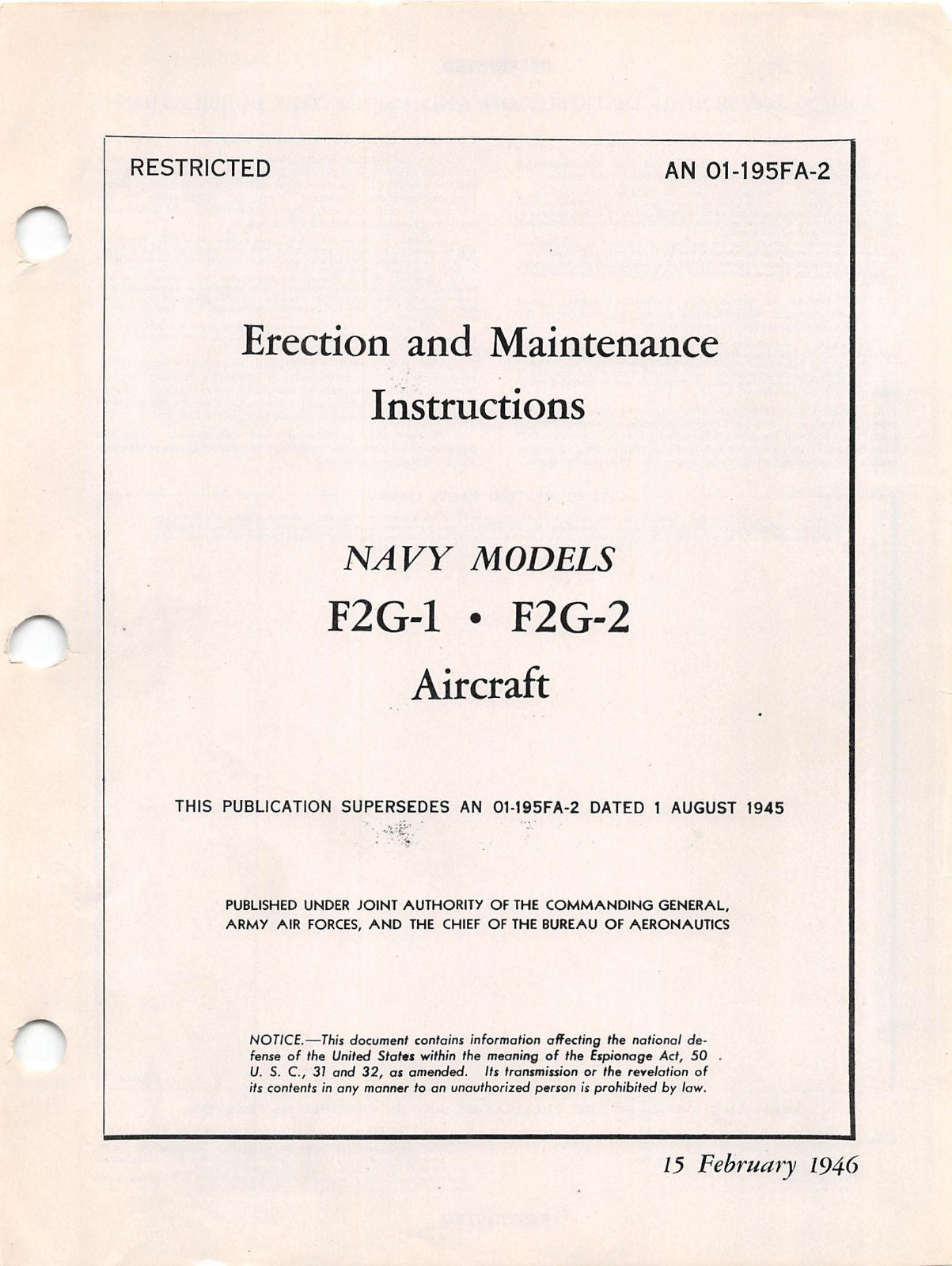 RESTRICTED

AN 01-195FA-2

Erection and Maintenance Instructions

NAVY MODELS

F2G-1 • F2G-2

Aircraft

THIS PUBLICATION SUPERSEDES AN 01-195FA-2 DATED 1 AUGUST 1945

PUBLISHED UNDER JOINT AUTHORITY OF THE COMMANDING GENERAL, ARMY AIR FORCES, AND THE CHIEF OF THE BUREAU OF AERONAUTICS

NOTICE.—This document contains information affecting the national defense of the United States within the meaning of the Espionage Act, 50 U. S. C., 31 and 32, as amended. Its transmission or the revelation of its contents in any manner to an unauthorized person is prohibited by law.

15 February 1946